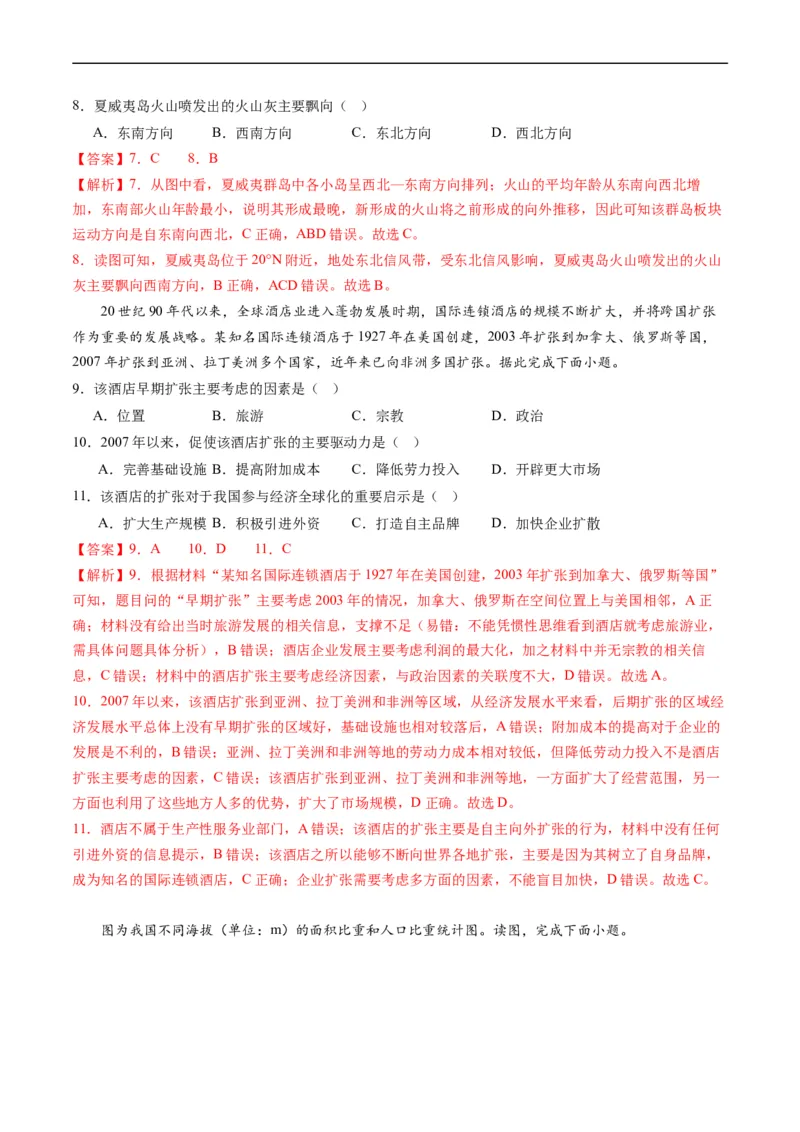 8．夏威夷岛火山喷发出的火山灰主要飘向（ ）

A．东南方向 B．西南方向 C．东北方向 D．西北方向

【答案】7．C 8．B

【解析】7．从图中看，夏威夷群岛中各小岛呈西北—东南方向排列；火山的平均年龄从东南向西北增加，东南部火山年龄最小，说明其形成最晚，新形成的火山将之前形成的向外推移，因此可知该群岛板块运动方向是自东南向西北，C 正确，ABD 错误。故选 C。

8．读图可知，夏威夷岛位于 20°N 附近，地处东北信风带，受东北信风影响，夏威夷岛火山喷发出的火山灰主要飘向西南方向，B 正确，ACD 错误。故选 B。

20 世纪 90 年代以来，全球酒店业进入蓬勃发展时期，国际连锁酒店的规模不断扩大，并将跨国扩张作为重要的发展战略。某知名国际连锁酒店于 1927 年在美国创建，2003 年扩张到加拿大、俄罗斯等国，2007 年扩张到亚洲、拉丁美洲多个国家，近年来已向非洲多国扩张。据此完成下面小题。

9．该酒店早期扩张主要考虑的因素是（ ）

A．位置 B．旅游 C．宗教 D．政治

10．2007 年以来，促使该酒店扩张的主要驱动力是（ ）

A．完善基础设施 B．提高附加成本 C．降低劳力投入 D．开辟更大市场

11．该酒店的扩张对于我国参与经济全球化的重要启示是（ ）

A．扩大生产规模 B．积极引进外资 C．打造自主品牌 D．加快企业扩散

【答案】9．A 10．D 11．C

【解析】9．根据材料“某知名国际连锁酒店于 1927 年在美国创建，2003 年扩张到加拿大、俄罗斯等国”可知，题目问的“早期扩张”主要考虑 2003 年的情况，加拿大、俄罗斯在空间位置上与美国相邻，A 正确；材料没有给出当时旅游发展的相关信息，支撑不足（易错：不能凭惯性思维看到酒店就考虑旅游业，需具体问题具体分析），B 错误；酒店企业发展主要考虑利润的最大化，加之材料中并无宗教的相关信息，C 错误；材料中的酒店扩张主要考虑经济因素，与政治因素的关联度不大，D 错误。故选 A。

10．2007 年以来，该酒店扩张到亚洲、拉丁美洲和非洲等区域，从经济发展水平来看，后期扩张的区域经济发展水平总体上没有早期扩张的区域好，基础设施也相对较落后，A 错误；附加成本的提高对于企业的发展是不利的，B 错误；亚洲、拉丁美洲和非洲等地的劳动力成本相对较低，但降低劳动力投入不是酒店扩张主要考虑的因素，C 错误；该酒店扩张到亚洲、拉丁美洲和非洲等地，一方面扩大了经营范围，另一方面也利用了这些地方人多的优势，扩大了市场规模，D 正确。故选 D。

11．酒店不属于生产性服务业部门，A 错误；该酒店的扩张主要是自主向外扩张的行为，材料中没有任何引进外资的信息提示，B 错误；该酒店之所以能够不断向世界各地扩张，主要是因为其树立了自身品牌，成为知名的国际连锁酒店，C 正确；企业扩张需要考虑多方面的因素，不能盲目加快，D 错误。故选 C。

图为我国不同海拔（单位：m）的面积比重和人口比重统计图。读图，完成下面小题。